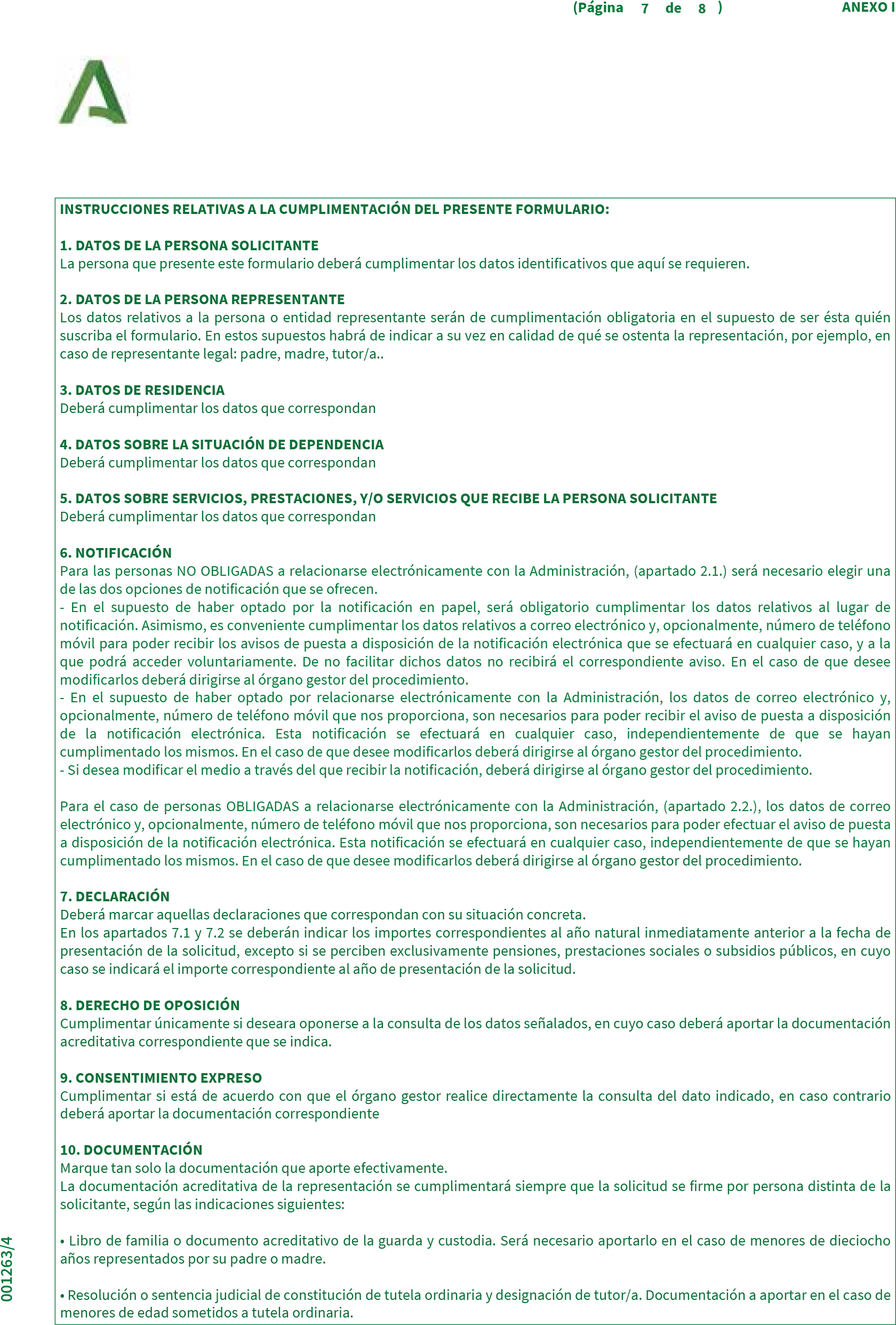 (Página 7 de 8 ) ANEXO I

INSTRUCCIONES RELATIVAS A LA CUMPLIMENTACIÓN DEL PRESENTE FORMULARIO:

1. DATOS DE LA PERSONA SOLICITANTE
La persona que presente este formulario deberá cumplimentar los datos identificativos que aquí se requieren.

2. DATOS DE LA PERSONA REPRESENTANTE
Los datos relativos a la persona o entidad representante serán de cumplimentación obligatoria en el supuesto de ser ésta quién suscriba el formulario. En estos supuestos habrá de indicar a su vez en calidad de qué se ostenta la representación, por ejemplo, en caso de representante legal: padre, madre, tutor/a..

3. DATOS DE RESIDENCIA
Deberá cumplimentar los datos que correspondan

4. DATOS SOBRE LA SITUACIÓN DE DEPENDENCIA
Deberá cumplimentar los datos que correspondan

5. DATOS SOBRE SERVICIOS, PRESTACIONES, Y/O SERVICIOS QUE RECIBE LA PERSONA SOLICITANTE
Deberá cumplimentar los datos que correspondan

6. NOTIFICACIÓN
Para las personas NO OBLIGADAS a relacionarse electrónicamente con la Administración, (apartado 2.1.) será necesario elegir una de las dos opciones de notificación que se ofrecen.
- En el supuesto de haber optado por la notificación en papel, será obligatorio cumplimentar los datos relativos al lugar de notificación. Asimismo, es conveniente cumplimentar los datos relativos a correo electrónico y, opcionalmente, número de teléfono móvil para poder recibir los avisos de puesta a disposición de la notificación electrónica que se efectuará en cualquier caso, y a la que podrá acceder voluntariamente. De no facilitar dichos datos no recibirá el correspondiente aviso. En el caso de que desee modificarlos deberá dirigirse al órgano gestor del procedimiento.
- En el supuesto de haber optado por relacionarse electrónicamente con la Administración, los datos de correo electrónico y, opcionalmente, número de teléfono móvil que nos proporciona, son necesarios para poder recibir el aviso de puesta a disposición de la notificación electrónica. Esta notificación se efectuará en cualquier caso, independientemente de que se hayan cumplimentado los mismos. En el caso de que desee modificarlos deberá dirigirse al órgano gestor del procedimiento.
- Si desea modificar el medio a través del que recibir la notificación, deberá dirigirse al órgano gestor del procedimiento.

Para el caso de personas OBLIGADAS a relacionarse electrónicamente con la Administración, (apartado 2.2.), los datos de correo electrónico y, opcionalmente, número de teléfono móvil que nos proporciona, son necesarios para poder efectuar el aviso de puesta a disposición de la notificación electrónica. Esta notificación se efectuará en cualquier caso, independientemente de que se hayan cumplimentado los mismos. En el caso de que desee modificarlos deberá dirigirse al órgano gestor del procedimiento.

7. DECLARACIÓN
Deberá marcar aquellas declaraciones que correspondan con su situación concreta.
En los apartados 7.1 y 7.2 se deberán indicar los importes correspondientes al año natural inmediatamente anterior a la fecha de presentación de la solicitud, excepto si se perciben exclusivamente pensiones, prestaciones sociales o subsidios públicos, en cuyo caso se indicará el importe correspondiente al año de presentación de la solicitud.

8. DERECHO DE OPOSICIÓN
Cumplimentar únicamente si deseara oponerse a la consulta de los datos señalados, en cuyo caso deberá aportar la documentación acreditativa correspondiente que se indica.

9. CONSENTIMIENTO EXPRESO
Cumplimentar si está de acuerdo con que el órgano gestor realice directamente la consulta del dato indicado, en caso contrario deberá aportar la documentación correspondiente

10. DOCUMENTACIÓN
Marque tan solo la documentación que aporte efectivamente.
La documentación acreditativa de la representación se cumplimentará siempre que la solicitud se firme por persona distinta de la solicitante, según las indicaciones siguientes:

• Libro de familia o documento acreditativo de la guarda y custodia. Será necesario aportarlo en el caso de menores de dieciocho años representados por su padre o madre.

• Resolución o sentencia judicial de constitución de tutela ordinaria y designación de tutor/a. Documentación a aportar en el caso de menores de edad sometidos a tutela ordinaria.

001263/4